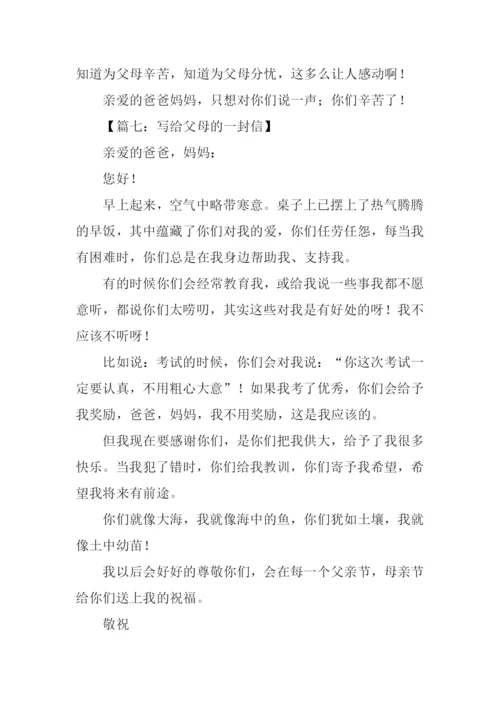 知道为父母辛苦，知道为父母分忧，这多么让人感动啊！

亲爱的爸爸妈妈，只想对你们说一声；你们辛苦了！

【篇七：写给父母的一封信】

亲爱的爸爸，妈妈：

您好！

早上起来，空气中略带寒意。桌子上已摆上了热气腾腾的早饭，其中蕴藏了你们对我的爱，你们任劳任怨，每当我有困难时，你们总是在我身边帮助我、支持我。

有的时候你们会经常教育我，或给我说一些事我都不愿意听，都说你们太唠叨，其实这些对我是有好处的呀！我不应该不听呀！

比如说：考试的时候，你们会对我说：“你这次考试一定要认真，不用粗心大意”！如果我考了优秀，你们会给予我奖励，爸爸，妈妈，我不用奖励，这是我应该的。

但我现在要感谢你们，是你们把我供大，给予了我很多快乐。当我犯了错时，你们给我教训，你们寄予我希望，希望我将来有前途。

你们就像大海，我就像海中的鱼，你们犹如土壤，我就像土中幼苗！

我以后会好好的尊敬你们，会在每一个父亲节，母亲节给你们送上我的祝福。

敬祝